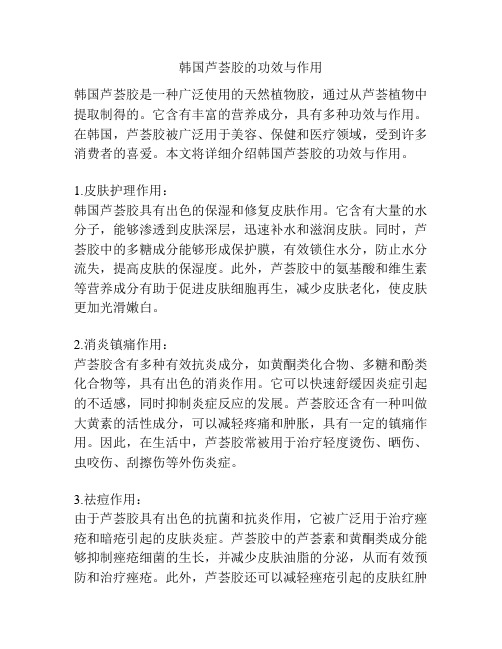 韩国芦荟胶的功效与作用

韩国芦荟胶是一种广泛使用的天然植物胶，通过从芦荟植物中提取制得的。它含有丰富的营养成分，具有多种功效与作用。在韩国，芦荟胶被广泛用于美容、保健和医疗领域，受到许多消费者的喜爱。本文将详细介绍韩国芦荟胶的功效与作用。

1.皮肤护理作用：
韩国芦荟胶具有出色的保湿和修复皮肤作用。它含有大量的水分子，能够渗透到皮肤深层，迅速补水和滋润皮肤。同时，芦荟胶中的多糖成分能够形成保护膜，有效锁住水分，防止水分流失，提高皮肤的保湿度。此外，芦荟胶中的氨基酸和维生素等营养成分有助于促进皮肤细胞再生，减少皮肤老化，使皮肤更加光滑嫩白。

2.消炎镇痛作用：
芦荟胶含有多种有效抗炎成分，如黄酮类化合物、多糖和酚类化合物等，具有出色的消炎作用。它可以快速舒缓因炎症引起的不适感，同时抑制炎症反应的发展。芦荟胶还含有一种叫做大黄素的活性成分，可以减轻疼痛和肿胀，具有一定的镇痛作用。因此，在生活中，芦荟胶常被用于治疗轻度烫伤、晒伤、虫咬伤、刮擦伤等外伤炎症。

3.祛痘作用：
由于芦荟胶具有出色的抗菌和抗炎作用，它被广泛用于治疗痤疮和暗疮引起的皮肤炎症。芦荟胶中的芦荟素和黄酮类成分能够抑制痤疮细菌的生长，并减少皮肤油脂的分泌，从而有效预防和治疗痤疮。此外，芦荟胶还可以减轻痤疮引起的皮肤红肿